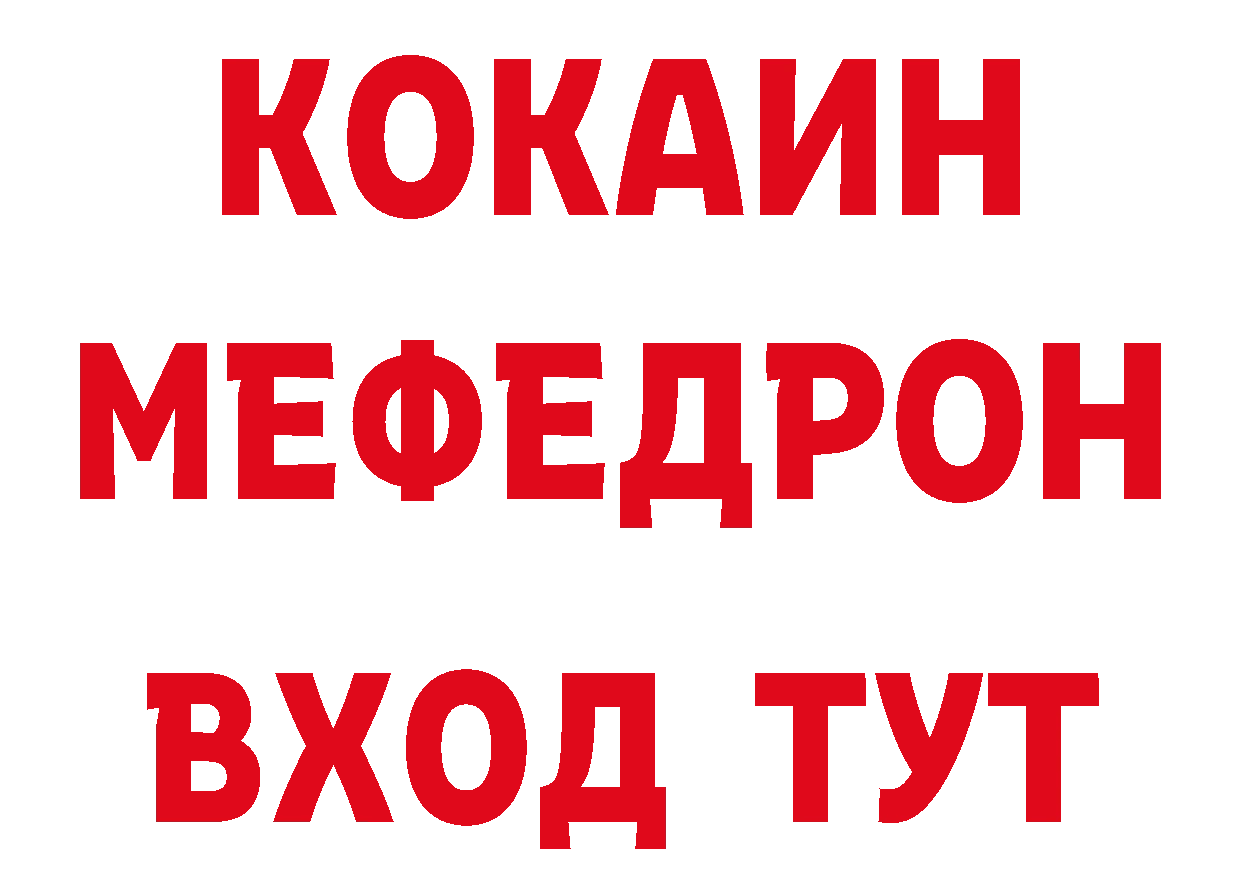 КОКАИН
МЕФЕДРОН
ВХОД ТУТ